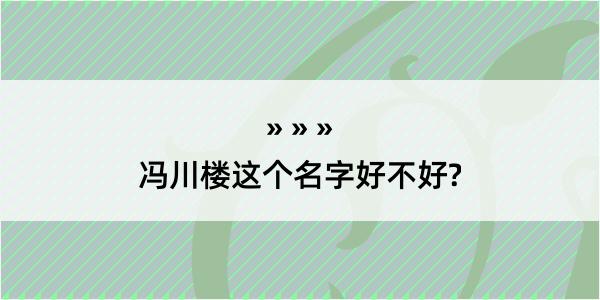 » » »
冯川楼这个名字好不好?